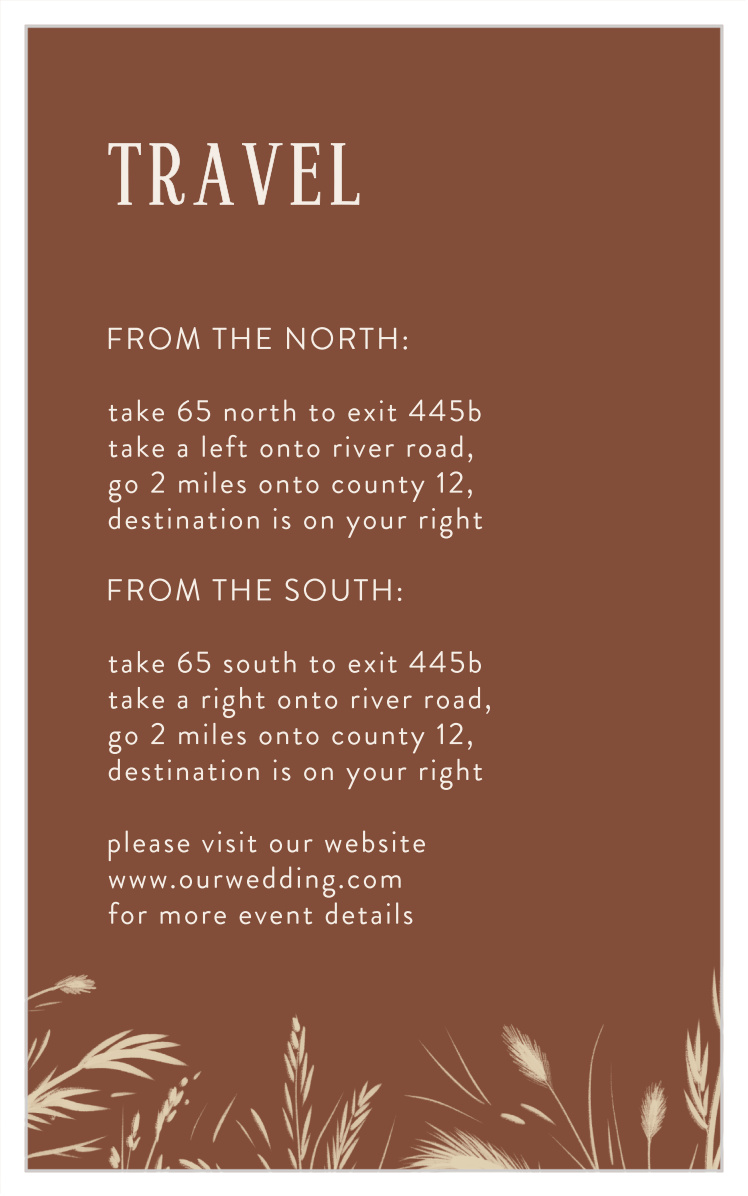 TRAVEL

FROM THE NORTH:

take 65 north to exit 445b
take a left onto river road,
go 2 miles onto county 12,
destination is on your right

FROM THE SOUTH:

take 65 south to exit 445b
take a right onto river road,
go 2 miles onto county 12,
destination is on your right

please visit our website
www.ourwedding.com
for more event details